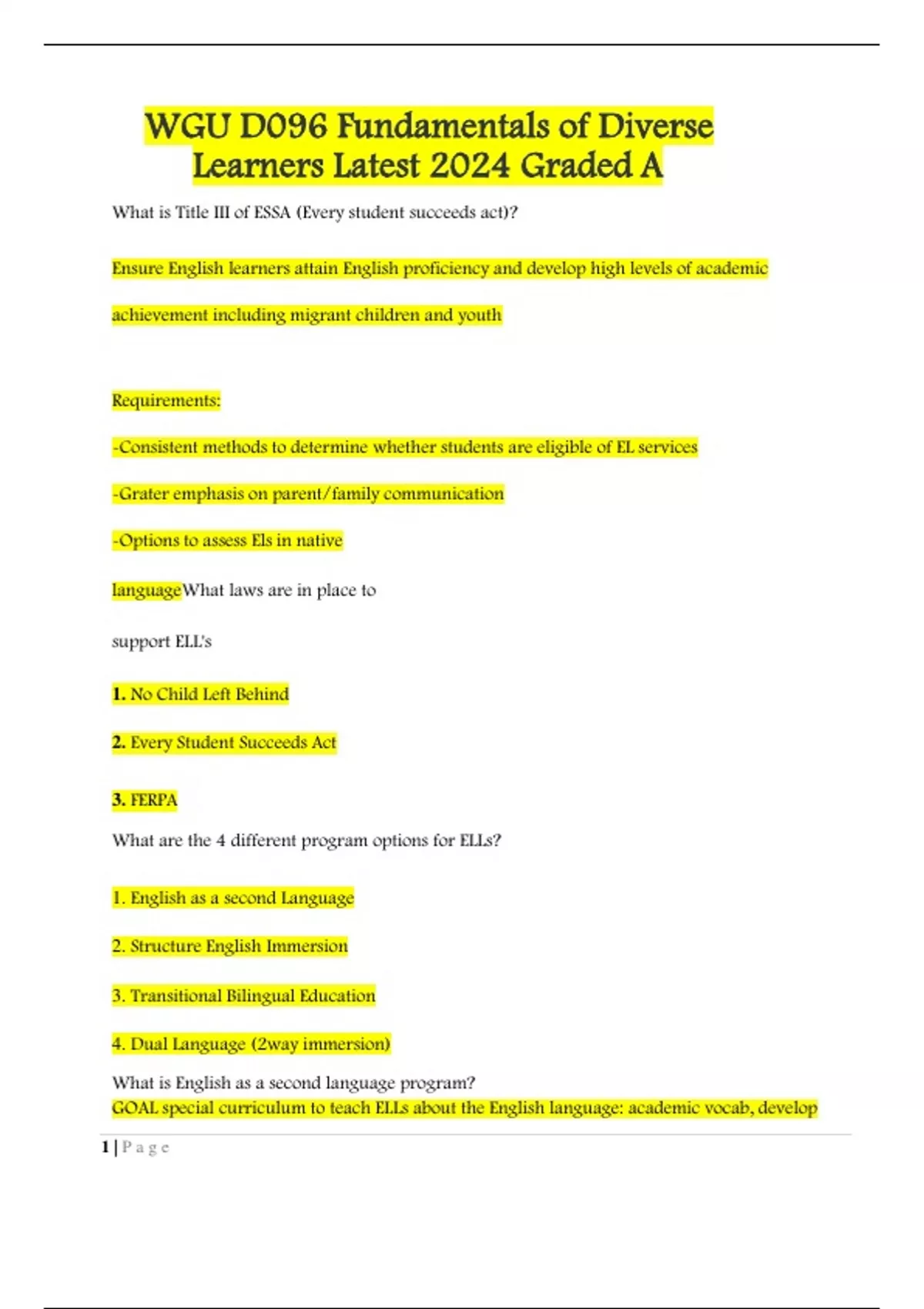 WGU D096 Fundamentals of Diverse Learners Latest 2024 Graded A

What is Title III of ESSA (Every student succeeds act)?

Ensure English learners attain English proficiency and develop high levels of academic achievement including migrant children and youth

Requirements:

-Consistent methods to determine whether students are eligible of EL services

-Grater emphasis on parent/family communication

-Options to assess Els in native languageWhat laws are in place to support ELL's

1. No Child Left Behind

2. Every Student Succeeds Act

3. FERPA

What are the 4 different program options for ELLs?

1. English as a second Language

2. Structure English Immersion

3. Transitional Bilingual Education

4. Dual Language (2way immersion)

What is English as a second language program?
GOAL special curriculum to teach ELLs about the English language: academic vocab, develop

1 | P a g e